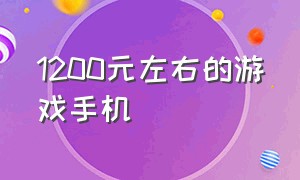 1200元左右的游戏手机